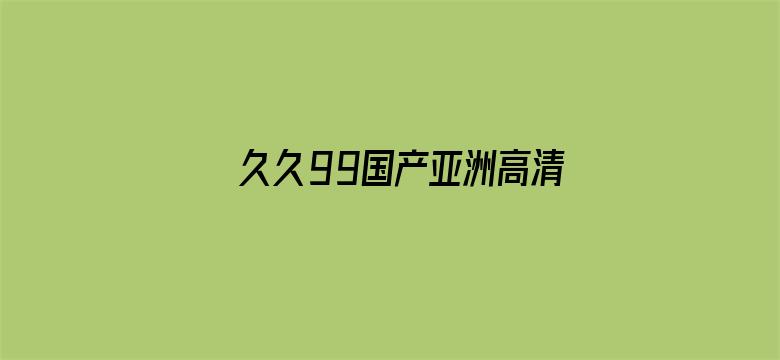 久久99国产亚洲高清